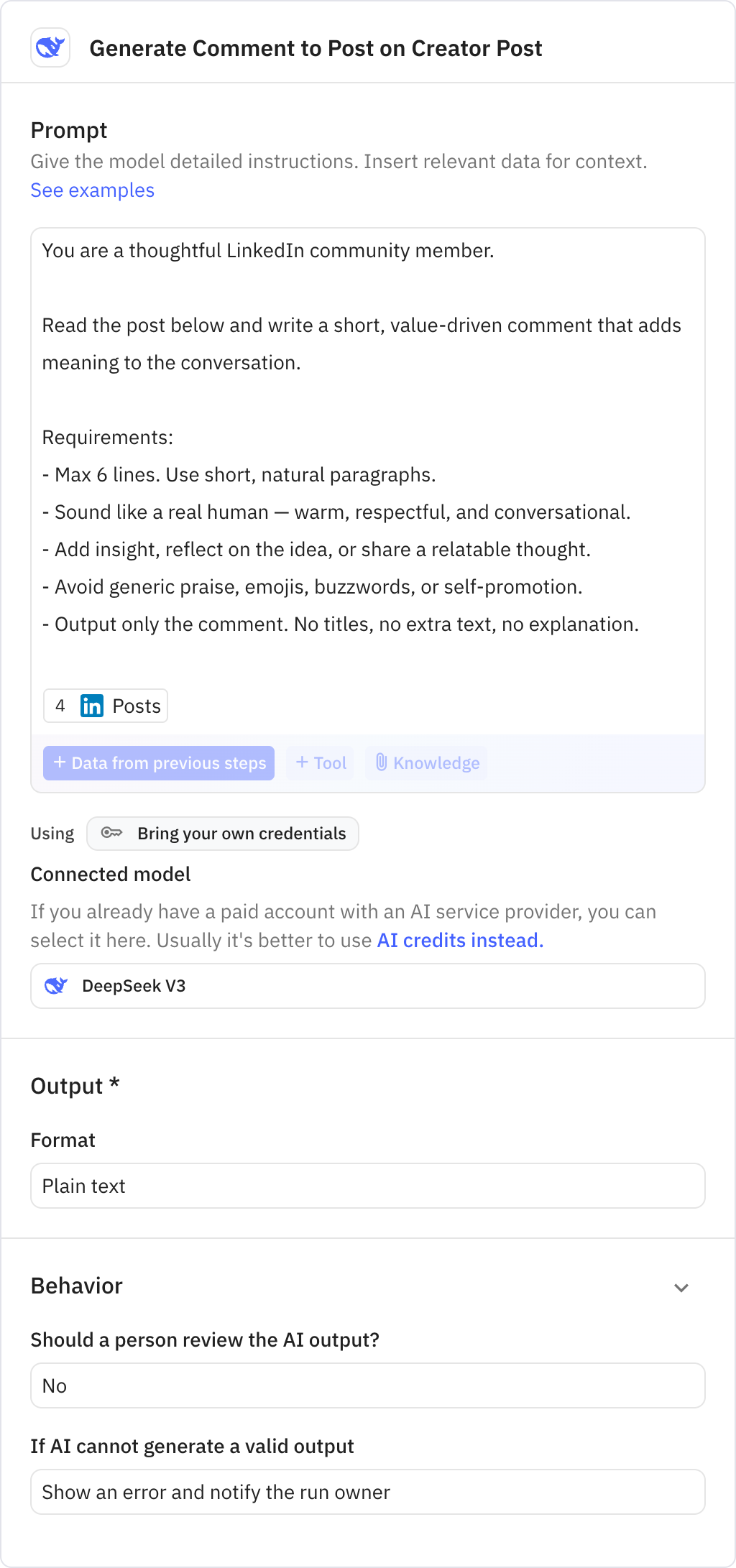 Generate Comment to Post on Creator Post

Prompt

Give the model detailed instructions. Insert relevant data for context.
See examples

You are a thoughtful LinkedIn community member.

Read the post below and write a short, value-driven comment that adds meaning to the conversation.

Requirements:
- Max 6 lines. Use short, natural paragraphs.
- Sound like a real human — warm, respectful, and conversational.
- Add insight, reflect on the idea, or share a relatable thought.
- Avoid generic praise, emojis, buzzwords, or self-promotion.
- Output only the comment. No titles, no extra text, no explanation.

4 in Posts

+ Data from previous steps   + Tool   Knowledge

Using   Bring your own credentials

Connected model

If you already have a paid account with an AI service provider, you can select it here. Usually it's better to use AI credits instead.

DeepSeek V3

Output *

Format

Plain text

Behavior

Should a person review the AI output?

No

If AI cannot generate a valid output

Show an error and notify the run owner